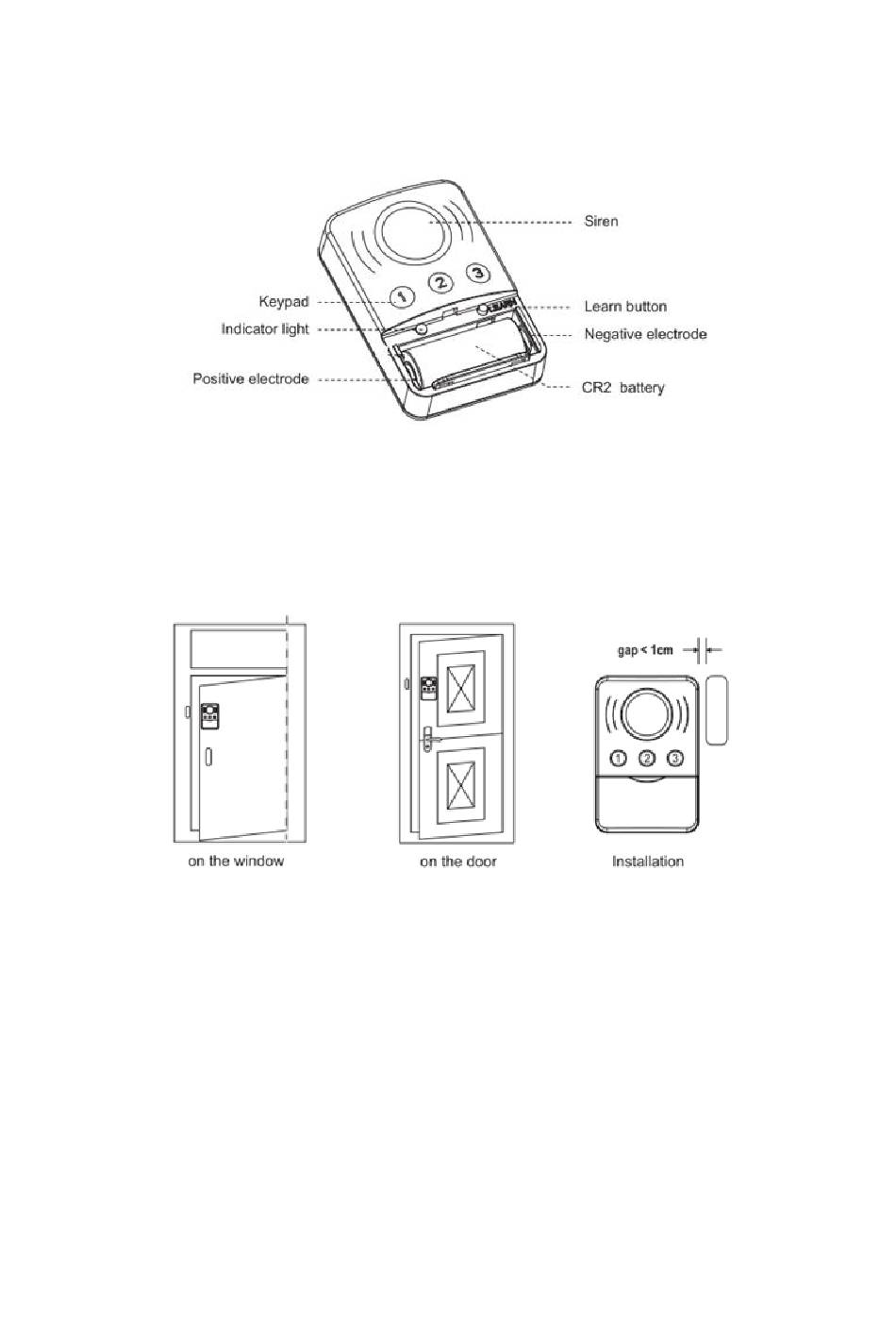 Siren

1 2 3

Keypad

Indicator light

Positive electrode

Learn button

Negative electrode

CR2 battery

on the window

on the door

gap < 1cm

1 2 3

Installation